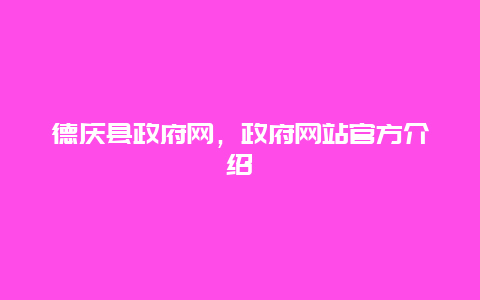 德庆县政府网，政府网站官方介绍